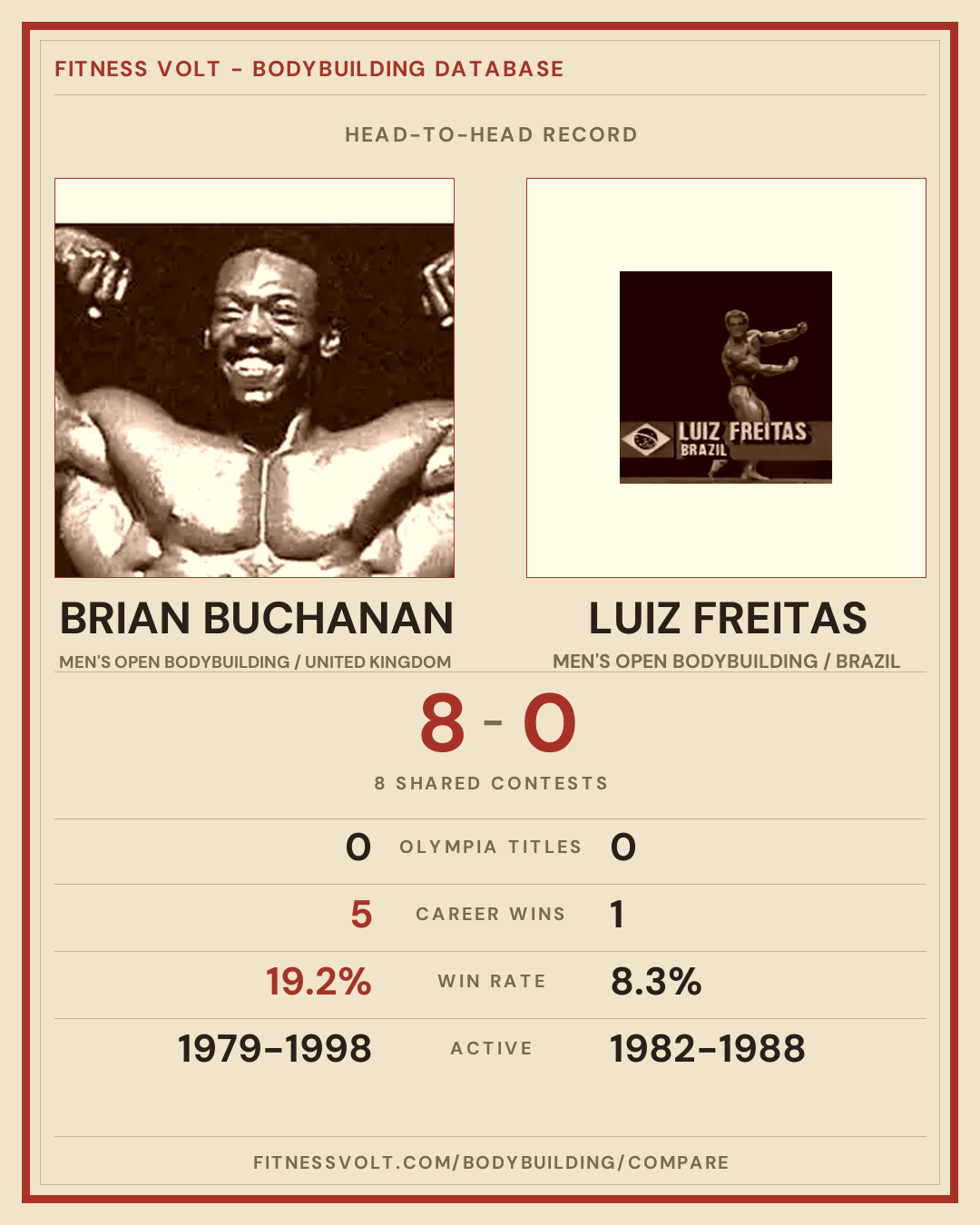 FITNESS VOLT - BODYBUILDING DATABASE

HEAD-TO-HEAD RECORD

LUIZ FREITAS
BRAZIL

BRIAN BUCHANAN
MEN'S OPEN BODYBUILDING / UNITED KINGDOM

LUIZ FREITAS
MEN'S OPEN BODYBUILDING / BRAZIL

8 - 0

8 SHARED CONTESTS

0 OLYMPIA TITLES 0

5 CAREER WINS 1

19.2% WIN RATE 8.3%

1979-1998 ACTIVE 1982-1988

FITNESSVOLT.COM/BODYBUILDING/COMPARE